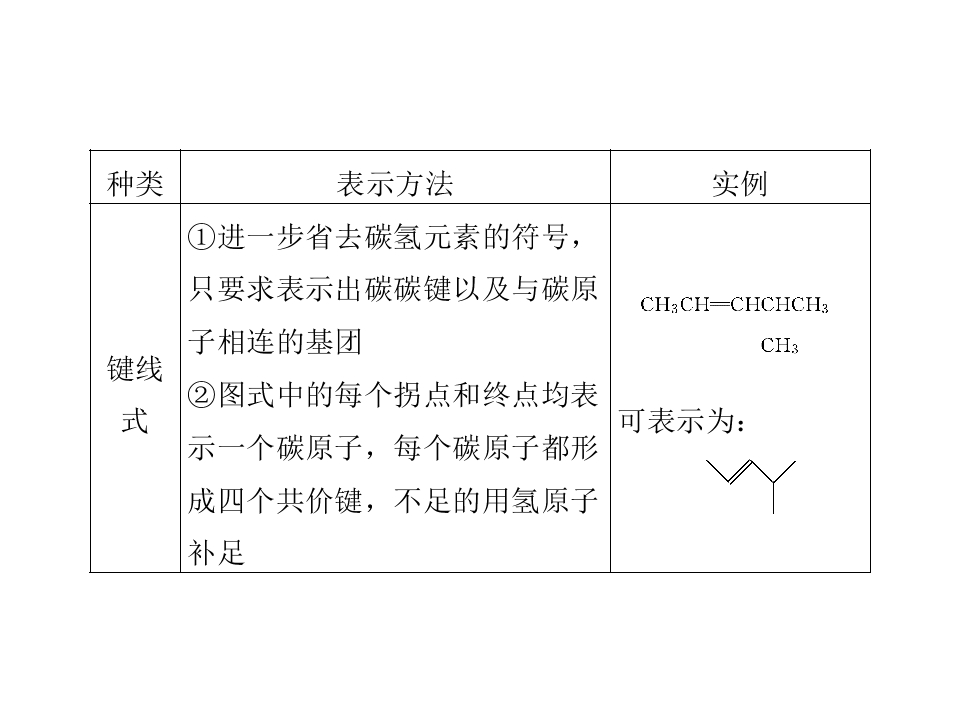 | 种类 | 表示方法 | 实例 |
|---|---|---|
| 键线式 | ①进一步省去碳氢元素的符号，只要求表示出碳碳键以及与碳原子相连的基团 ②图式中的每个拐点和终点均表示一个碳原子，每个碳原子都形成四个共价键，不足的用氢原子补足 | $CH_3CH=CHCHCH_3$ $CH_3$ 可表示为： |